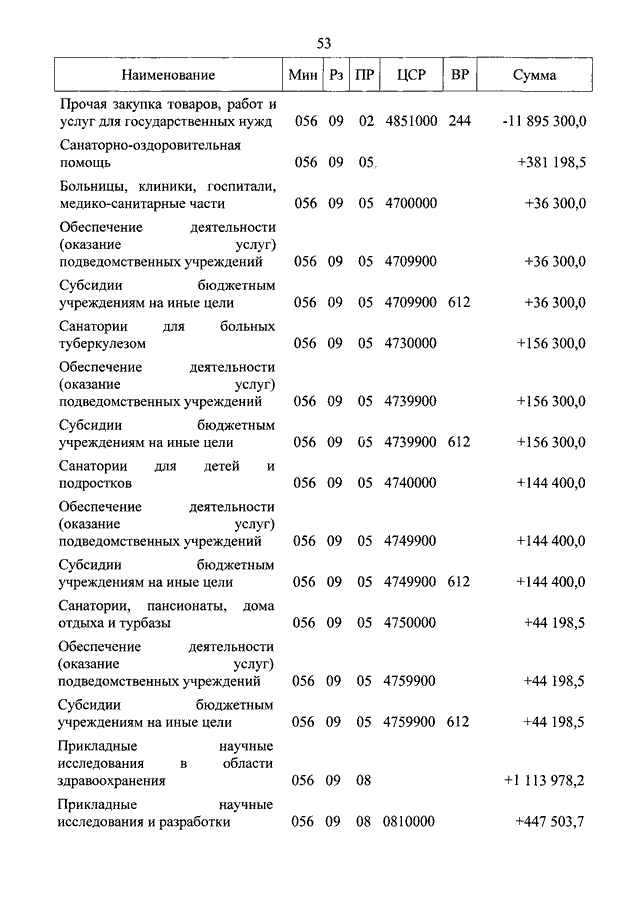 53

| Наименование | Мин | Рз | ПР | ЦСР | ВР | Сумма |
|---|---|---|---|---|---|---|
| Прочая закупка товаров, работ и услуг для государственных нужд | 056 | 09 | 02 | 4851000 | 244 | -11 895 300,0 |
| Санаторно-оздоровительная помощь | 056 | 09 | 05 | | | +381 198,5 |
| Больницы, клиники, госпитали, медико-санитарные части | 056 | 09 | 05 | 4700000 | | +36 300,0 |
| Обеспечение деятельности (оказание услуг) подведомственных учреждений | 056 | 09 | 05 | 4709900 | | +36 300,0 |
| Субсидии бюджетным учреждениям на иные цели | 056 | 09 | 05 | 4709900 | 612 | +36 300,0 |
| Санатории для больных туберкулезом | 056 | 09 | 05 | 4730000 | | +156 300,0 |
| Обеспечение деятельности (оказание услуг) подведомственных учреждений | 056 | 09 | 05 | 4739900 | | +156 300,0 |
| Субсидии бюджетным учреждениям на иные цели | 056 | 09 | 05 | 4739900 | 612 | +156 300,0 |
| Санатории для детей и подростков | 056 | 09 | 05 | 4740000 | | +144 400,0 |
| Обеспечение деятельности (оказание услуг) подведомственных учреждений | 056 | 09 | 05 | 4749900 | | +144 400,0 |
| Субсидии бюджетным учреждениям на иные цели | 056 | 09 | 05 | 4749900 | 612 | +144 400,0 |
| Санатории, пансионаты, дома отдыха и турбазы | 056 | 09 | 05 | 4750000 | | +44 198,5 |
| Обеспечение деятельности (оказание услуг) подведомственных учреждений | 056 | 09 | 05 | 4759900 | | +44 198,5 |
| Субсидии бюджетным учреждениям на иные цели | 056 | 09 | 05 | 4759900 | 612 | +44 198,5 |
| Прикладные научные исследования в области здравоохранения | 056 | 09 | 08 | | | +1 113 978,2 |
| Прикладные научные исследования и разработки | 056 | 09 | 08 | 0810000 | | +447 503,7 |